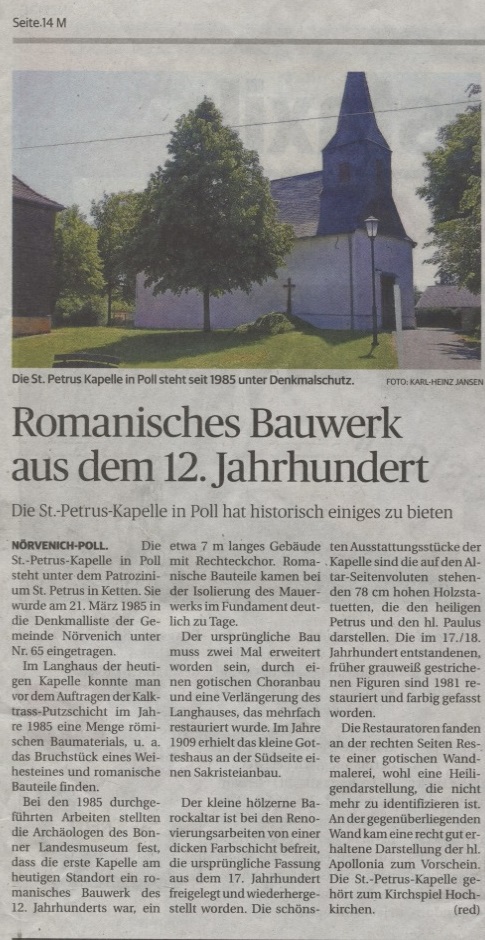 Seite 14 M

Die St. Petrus Kapelle in Poll steht seit 1985 unter Denkmalschutz. FOTO: KARL-HEINZ JANSEN

Romanisches Bauwerk aus dem 12. Jahrhundert

Die St.-Petrus-Kapelle in Poll hat historisch einiges zu bieten

NÖRVENICH-POLL. Die St.-Petrus-Kapelle in Poll steht unter dem Patrozinium St. Petrus in Ketten. Sie wurde am 21. März 1985 in die Denkmalliste der Gemeinde Nörvenich unter Nr. 65 eingetragen.

Im Langhaus der heutigen Kapelle konnte man vor dem Auftragen der Kalktrass-Putzschicht im Jahre 1985 eine Menge römischen Baumaterials, u. a. das Bruchstück eines Weihesteines und romanische Bauteile finden.

Bei den 1985 durchgeführten Arbeiten stellten die Archäologen des Bonner Landesmuseum fest, dass die erste Kapelle am heutigen Standort ein romanisches Bauwerk des 12. Jahrhunderts war, ein etwa 7 m langes Gebäude mit Rechteckchor. Romanische Bauteile kamen bei der Isolierung des Mauerwerks im Fundament deutlich zu Tage.

Der ursprüngliche Bau muss zwei Mal erweitert worden sein, durch einen gotischen Choranbau und eine Verlängerung des Langhauses, das mehrfach restauriert wurde. Im Jahre 1909 erhielt das kleine Gotteshaus an der Südseite einen Sakristeianbau.

Der kleine hölzerne Barockaltar ist bei den Renovierungsarbeiten von einer dicken Farbschicht befreit, die ursprüngliche Fassung aus dem 17. Jahrhundert freigelegt und wiederhergestellt worden. Die schönsten Ausstattungsstücke der Kapelle sind die auf den Altar-Seitenvoluten stehenden 78 cm hohen Holzstatuetten, die den heiligen Petrus und den hl. Paulus darstellen. Die im 17./18. Jahrhundert entstandenen, früher grauweiß gestrichenen Figuren sind 1981 restauriert und farbig gefasst worden.

Die Restauratoren fanden an der rechten Seiten Reste einer gotischen Wandmalerei, wohl eine Heiligendarstellung, die nicht mehr zu identifizieren ist. An der gegenüberliegenden Wand kam eine recht gut erhaltene Darstellung der hl. Apollonia zum Vorschein. Die St.-Petrus-Kapelle gehört zum Kirchspiel Hochkirchen. (red)